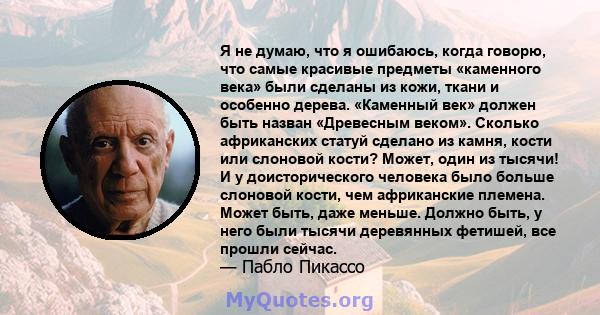 Я не думаю, что я ошибаюсь, когда говорю, что самые красивые предметы «каменного века» были сделаны из кожи, ткани и особенно дерева. «Каменный век» должен быть назван «Древесным веком». Сколько африканских статуй сделано из камня, кости или слоновой кости? Может, один из тысячи! И у доисторического человека было больше слоновой кости, чем африканские племена. Может быть, даже меньше. Должно быть, у него были тысячи деревянных фетишей, все прошли сейчас.
— Пабло Пикассо

MyQuotes.org